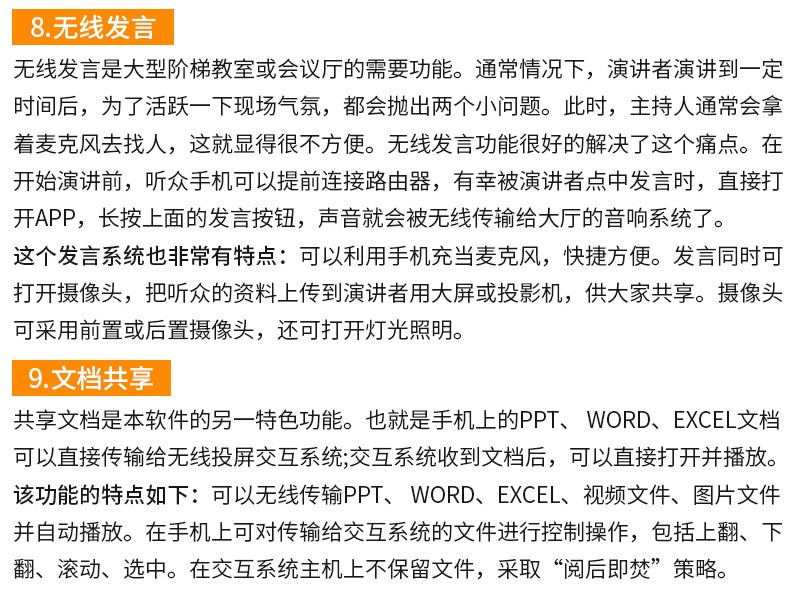 8.无线发言

无线发言是大型阶梯教室或会议厅的需要功能。通常情况下，演讲者演讲到一定时间后，为了活跃一下现场气氛，都会抛出两个小问题。此时，主持人通常会拿着麦克风去找人，这就显得很不方便。无线发言功能很好的解决了这个痛点。在开始演讲前，听众手机可以提前连接路由器，有幸被演讲者点中发言时，直接打开APP，长按上面的发言按钮，声音就会被无线传输给大厅的音响系统了。

这个发言系统也非常有特点：可以利用手机充当麦克风，快捷方便。发言同时可打开摄像头，把听众的资料上传到演讲者用大屏或投影机，供大家共享。摄像头可采用前置或后置摄像头，还可打开灯光照明。

9.文档共享

共享文档是本软件的另一特色功能。也就是手机上的PPT、 WORD、EXCEL文档可以直接传输给无线投屏交互系统;交互系统收到文档后，可以直接打开并播放。

该功能的特点如下：可以无线传输PPT、 WORD、EXCEL、视频文件、图片文件并自动播放。在手机上可对传输给交互系统的文件进行控制操作，包括上翻、下翻、滚动、选中。在交互系统主机上不保留文件，采取“阅后即焚”策略。